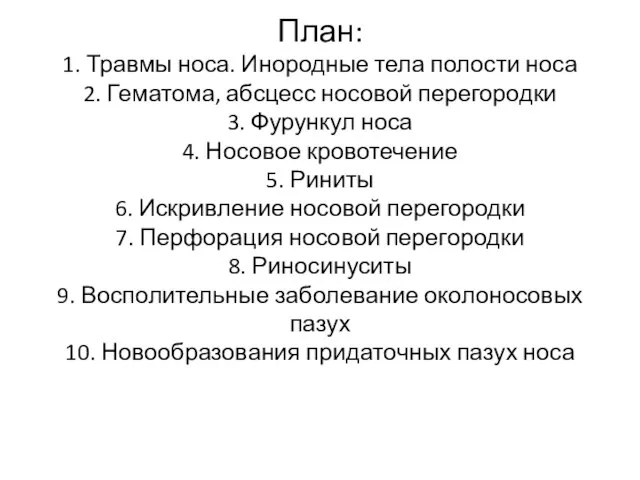 План:
1. Травмы носа. Инородные тела полости носа
2. Гематома, абсцесс носовой перегородки
3. Фурункул носа
4. Носовое кровотечение
5. Риниты
6. Искривление носовой перегородки
7. Перфорация носовой перегородки
8. Риносинуситы
9. Восполительные заболевание околоносовых пазух
10. Новообразования придаточных пазух носа